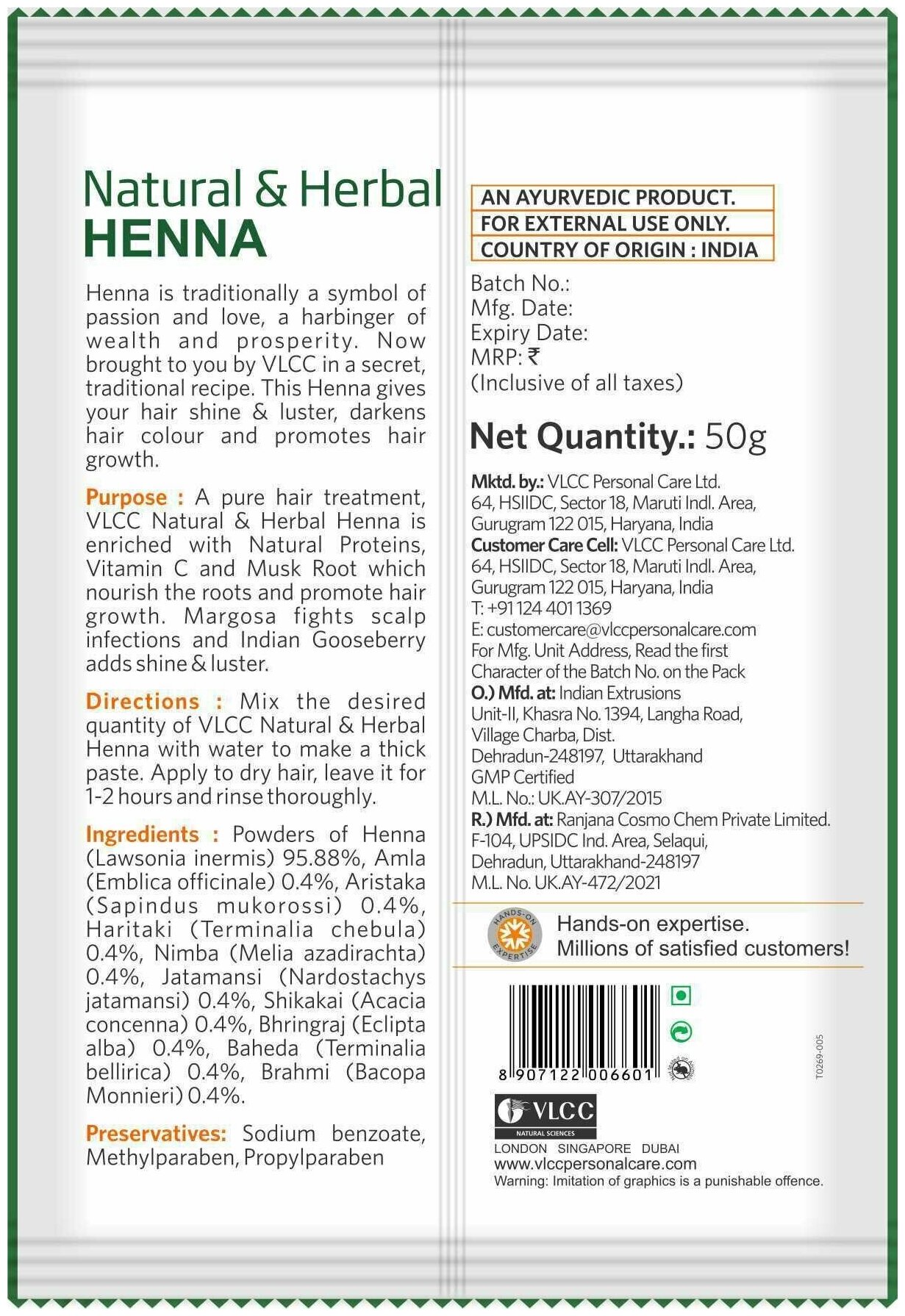 Natural & Herbal
HENNA

Henna is traditionally a symbol of passion and love, a harbinger of wealth and prosperity. Now brought to you by VLCC in a secret, traditional recipe. This Henna gives your hair shine & luster, darkens hair colour and promotes hair growth.

Purpose : A pure hair treatment, VLCC Natural & Herbal Henna is enriched with Natural Proteins, Vitamin C and Musk Root which nourish the roots and promote hair growth. Margosa fights scalp infections and Indian Gooseberry adds shine & luster.

Directions : Mix the desired quantity of VLCC Natural & Herbal Henna with water to make a thick paste. Apply to dry hair, leave it for 1-2 hours and rinse thoroughly.

Ingredients : Powders of Henna (Lawsonia inermis) 95.88%, Amla (Emblica officinale) 0.4%, Aristaka (Sapindus mukorossi) 0.4%, Haritaki (Terminalia chebula) 0.4%, Nimba (Melia azadirachta) 0.4%, Jatamansi (Nardostachys jatamansi) 0.4%, Shikakai (Acacia concenna) 0.4%, Bhringraj (Eclipta alba) 0.4%, Baheda (Terminalia bellirica) 0.4%, Brahmi (Bacopa Monnieri) 0.4%.

Preservatives: Sodium benzoate, Methylparaben, Propylparaben

AN AYURVEDIC PRODUCT.
FOR EXTERNAL USE ONLY.
COUNTRY OF ORIGIN : INDIA

Batch No.:
Mfg. Date:
Expiry Date:
MRP: ₹
(Inclusive of all taxes)

Net Quantity.: 50g

Mktd. by.: VLCC Personal Care Ltd. 64, HSIIDC, Sector 18, Maruti Indl. Area, Gurugram 122 015, Haryana, India
Customer Care Cell: VLCC Personal Care Ltd. 64, HSIIDC, Sector 18, Maruti Indl. Area, Gurugram 122 015, Haryana, India
T: +91 124 401 1369
E: customercare@vlccpersonalcare.com
For Mfg. Unit Address, Read the first Character of the Batch No. on the Pack
O.) Mfd. at: Indian Extrusions Unit-II, Khasra No. 1394, Langha Road, Village Charba, Dist. Dehradun-248197, Uttarakhand
GMP Certified
M.L. No.: UK.AY-307/2015
R.) Mfd. at: Ranjana Cosmo Chem Private Limited. F-104, UPSIDC Ind. Area, Selaqui, Dehradun, Uttarakhand-248197
M.L. No. UK.AY-472/2021

HANDS-ON EXPERTISE
Hands-on expertise.
Millions of satisfied customers!

8 907122 006601

T0269-005

VLCC
NATURAL SCIENCES
LONDON SINGAPORE DUBAI
www.vlccpersonalcare.com
Warning: Imitation of graphics is a punishable offence.